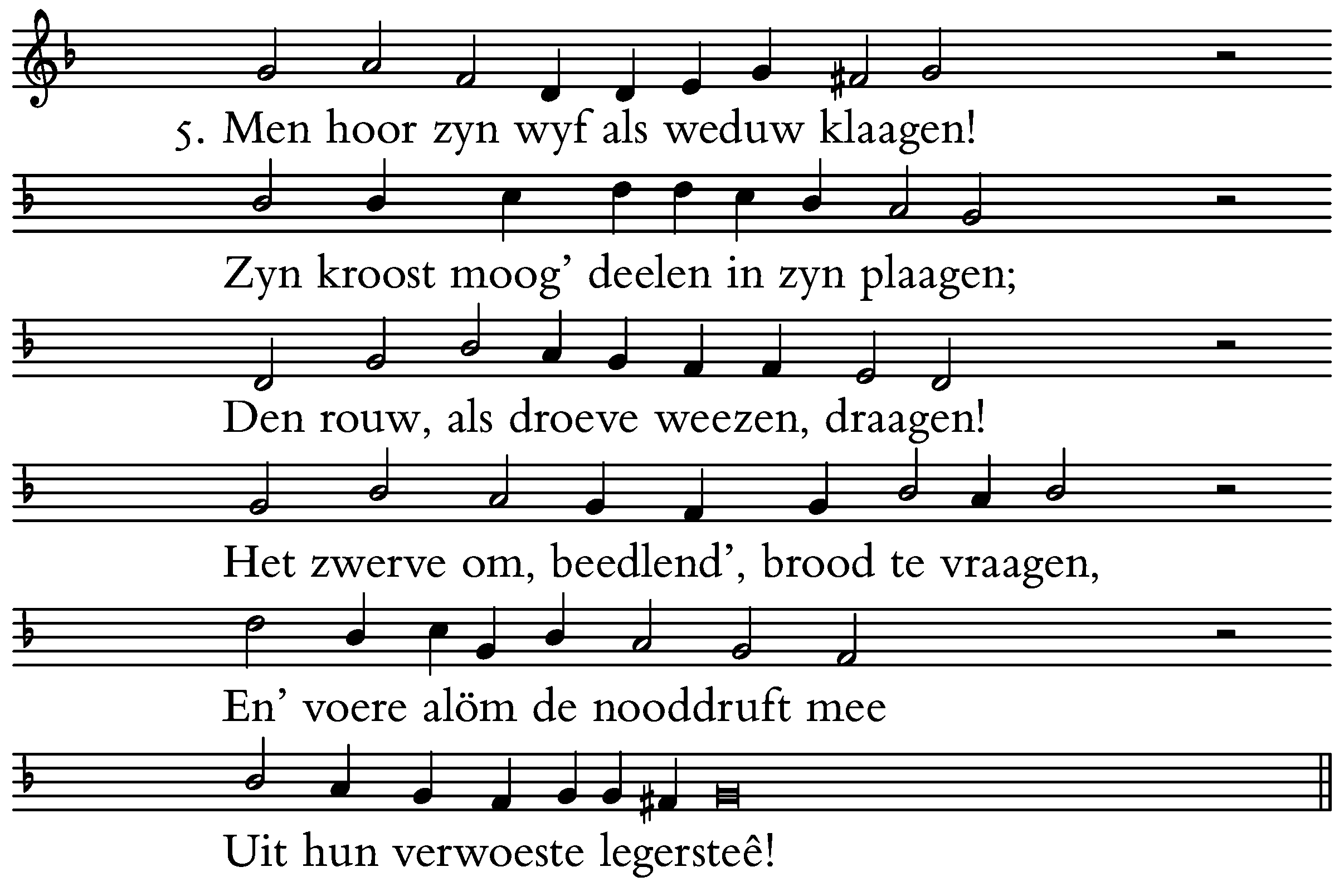 5. Men hoor zyn wyf als weduw klaagen!

Zyn kroost moog' deelen in zyn plaagen;

Den rouw, als droeve weezen, draagen!

Het zwerve om, beedlend', brood te vraagen,

En' voere alöm de nooddruft mee

Uit hun verwoeste legersteê!